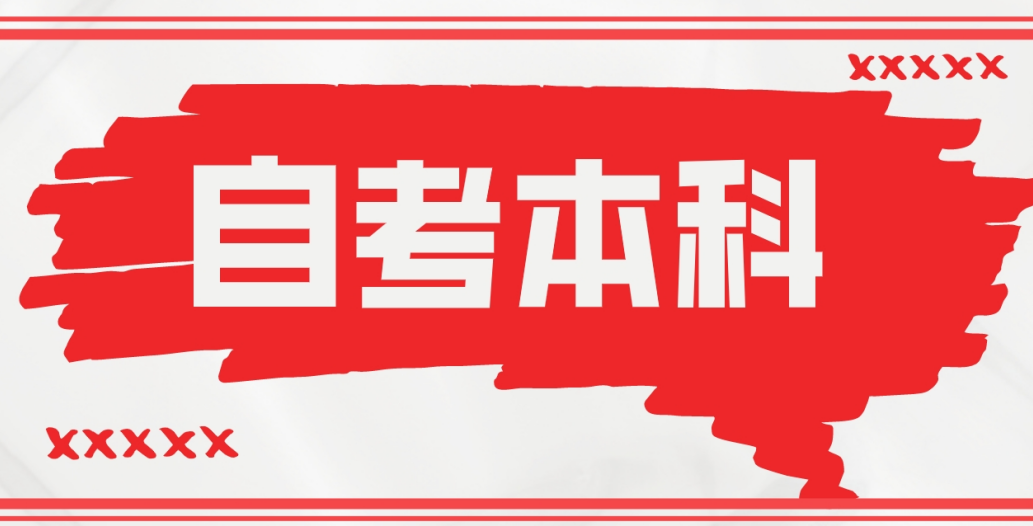 xxxxx

自考本科

xxxxx